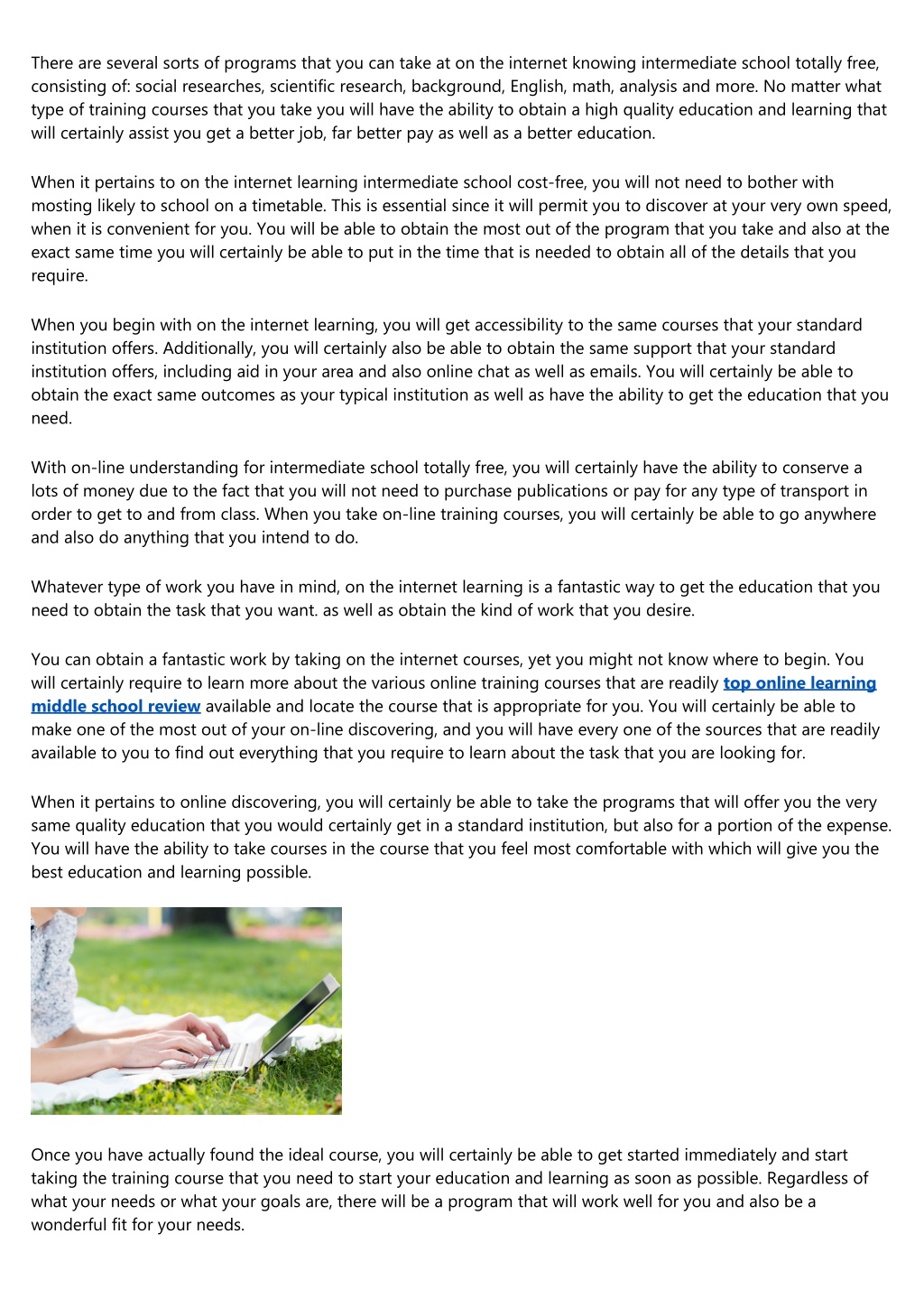 There are several sorts of programs that you can take at on the internet knowing intermediate school totally free, consisting of: social researches, scientific research, background, English, math, analysis and more. No matter what type of training courses that you take you will have the ability to obtain a high quality education and learning that will certainly assist you get a better job, far better pay as well as a better education.

When it pertains to on the internet learning intermediate school cost-free, you will not need to bother with mosting likely to school on a timetable. This is essential since it will permit you to discover at your very own speed, when it is convenient for you. You will be able to obtain the most out of the program that you take and also at the exact same time you will certainly be able to put in the time that is needed to obtain all of the details that you require.

When you begin with on the internet learning, you will get accessibility to the same courses that your standard institution offers. Additionally, you will certainly also be able to obtain the same support that your standard institution offers, including aid in your area and also online chat as well as emails. You will certainly be able to obtain the exact same outcomes as your typical institution as well as have the ability to get the education that you need.

With on-line understanding for intermediate school totally free, you will certainly have the ability to conserve a lots of money due to the fact that you will not need to purchase publications or pay for any type of transport in order to get to and from class. When you take on-line training courses, you will certainly be able to go anywhere and also do anything that you intend to do.

Whatever type of work you have in mind, on the internet learning is a fantastic way to get the education that you need to obtain the task that you want. as well as obtain the kind of work that you desire.

You can obtain a fantastic work by taking on the internet courses, yet you might not know where to begin. You will certainly require to learn more about the various online training courses that are readily top online learning middle school review available and locate the course that is appropriate for you. You will certainly be able to make one of the most out of your on-line discovering, and you will have every one of the sources that are readily available to you to find out everything that you require to learn about the task that you are looking for.

When it pertains to online discovering, you will certainly be able to take the programs that will offer you the very same quality education that you would certainly get in a standard institution, but also for a portion of the expense. You will have the ability to take courses in the course that you feel most comfortable with which will give you the best education and learning possible.

Once you have actually found the ideal course, you will certainly be able to get started immediately and start taking the training course that you need to start your education and learning as soon as possible. Regardless of what your needs or what your goals are, there will be a program that will work well for you and also be a wonderful fit for your needs.